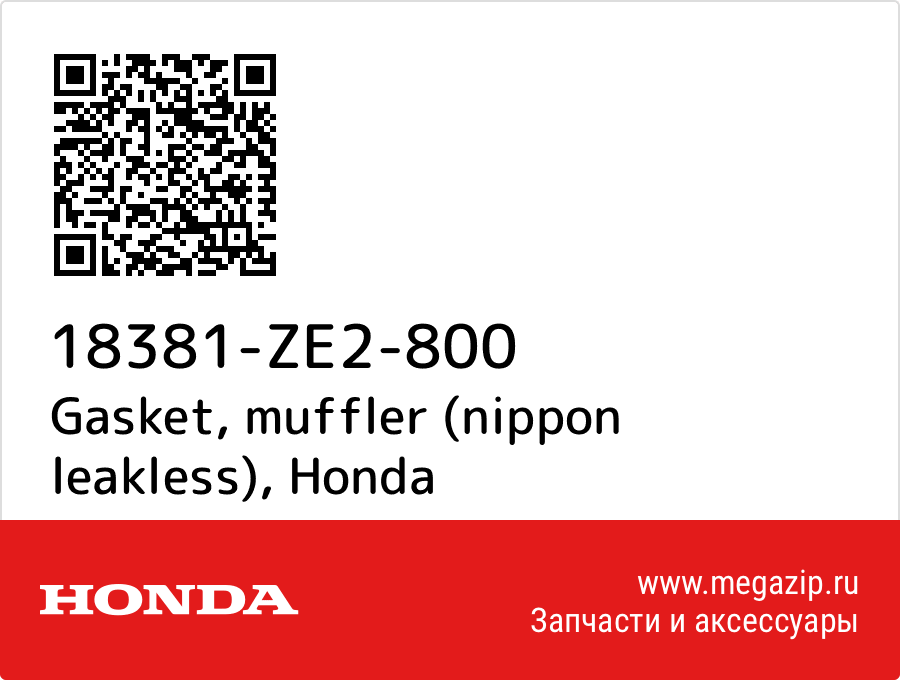 18381-ZE2-800
Gasket, muffler (nippon leakless), Honda

HONDA

www.megazip.ru
Запчасти и аксессуары